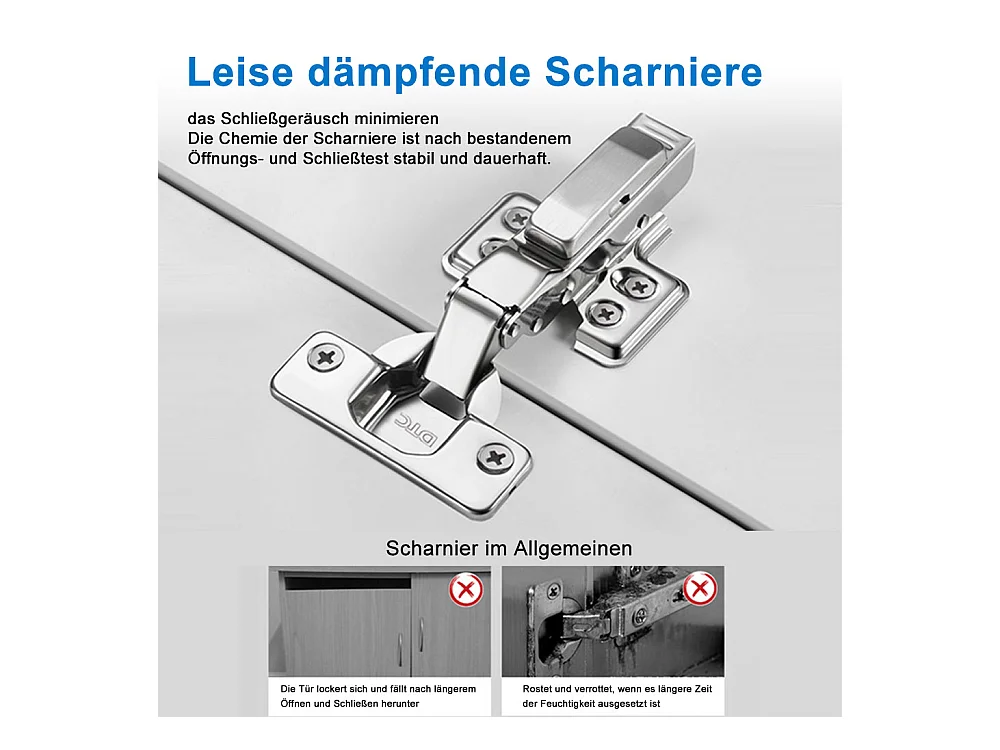 Leise dämpfende Scharniere

das Schließgeräusch minimieren
Die Chemie der Scharniere ist nach bestandenem Öffnungs- und Schließtest stabil und dauerhaft.

DTC

Scharnier im Allgemeinen

Die Tür lockert sich und fällt nach längerem Öffnen und Schließen herunter

Rostet und verrottet, wenn es längere Zeit der Feuchtigkeit ausgesetzt ist